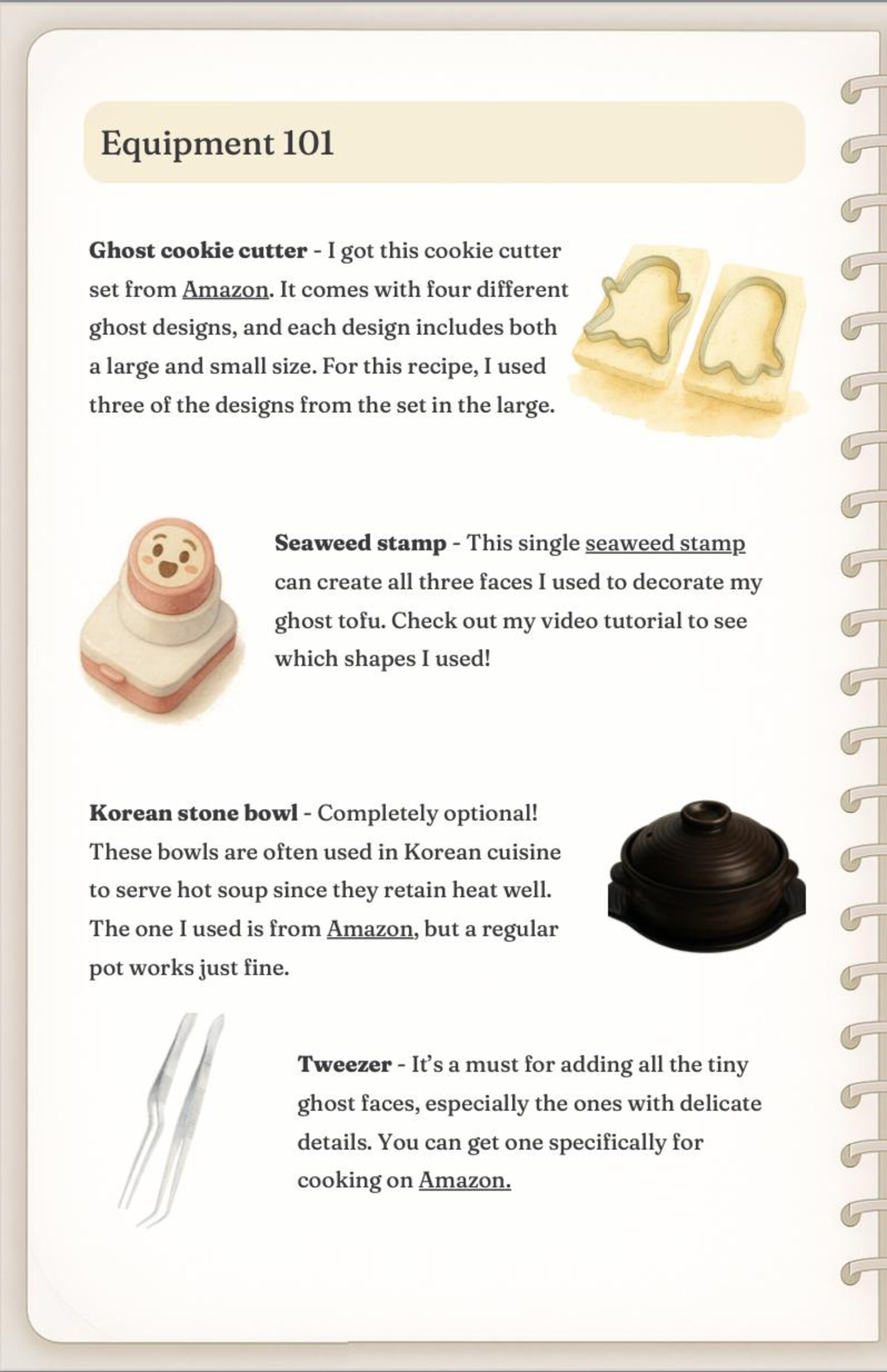 Equipment 101

Ghost cookie cutter - I got this cookie cutter set from Amazon. It comes with four different ghost designs, and each design includes both a large and small size. For this recipe, I used three of the designs from the set in the large.

Seaweed stamp - This single seaweed stamp can create all three faces I used to decorate my ghost tofu. Check out my video tutorial to see which shapes I used!

Korean stone bowl - Completely optional! These bowls are often used in Korean cuisine to serve hot soup since they retain heat well. The one I used is from Amazon, but a regular pot works just fine.

Tweezer - It's a must for adding all the tiny ghost faces, especially the ones with delicate details. You can get one specifically for cooking on Amazon.